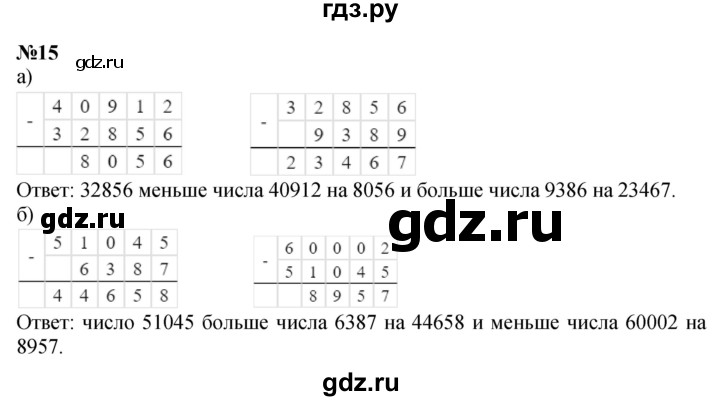 гдз.ру

№15 gdz.ru

а)

| - | 4 | 0 | 9 | 1 | 2 |
|---|---|---|---|---|---|
|   | 3 | 2 | 8 | 5 | 6 |
|   |   | 8 | 0 | 5 | 6 |

| - | 3 | 2 | 8 | 5 | 6 |
|---|---|---|---|---|---|
|   |   | 9 | 3 | 8 | 9 |
|   | 2 | 3 | 4 | 6 | 7 |

Ответ: 32856 меньше числа 40912 на 8056 и больше числа 9386 на 23467.

б) gdz.ru gdz.ru

| - | 5 | 1 | 0 | 4 | 5 |
|---|---|---|---|---|---|
|   |   | 6 | 3 | 8 | 7 |
|   | 4 | 4 | 6 | 5 | 8 |

| - | 6 | 0 | 0 | 0 | 2 |
|---|---|---|---|---|---|
|   | 5 | 1 | 0 | 4 | 5 |
|   |   | 8 | 9 | 5 | 7 |

Ответ: число 51045 больше числа 6387 на 44658 и меньше числа 60002 на 8957.

gdz.ru